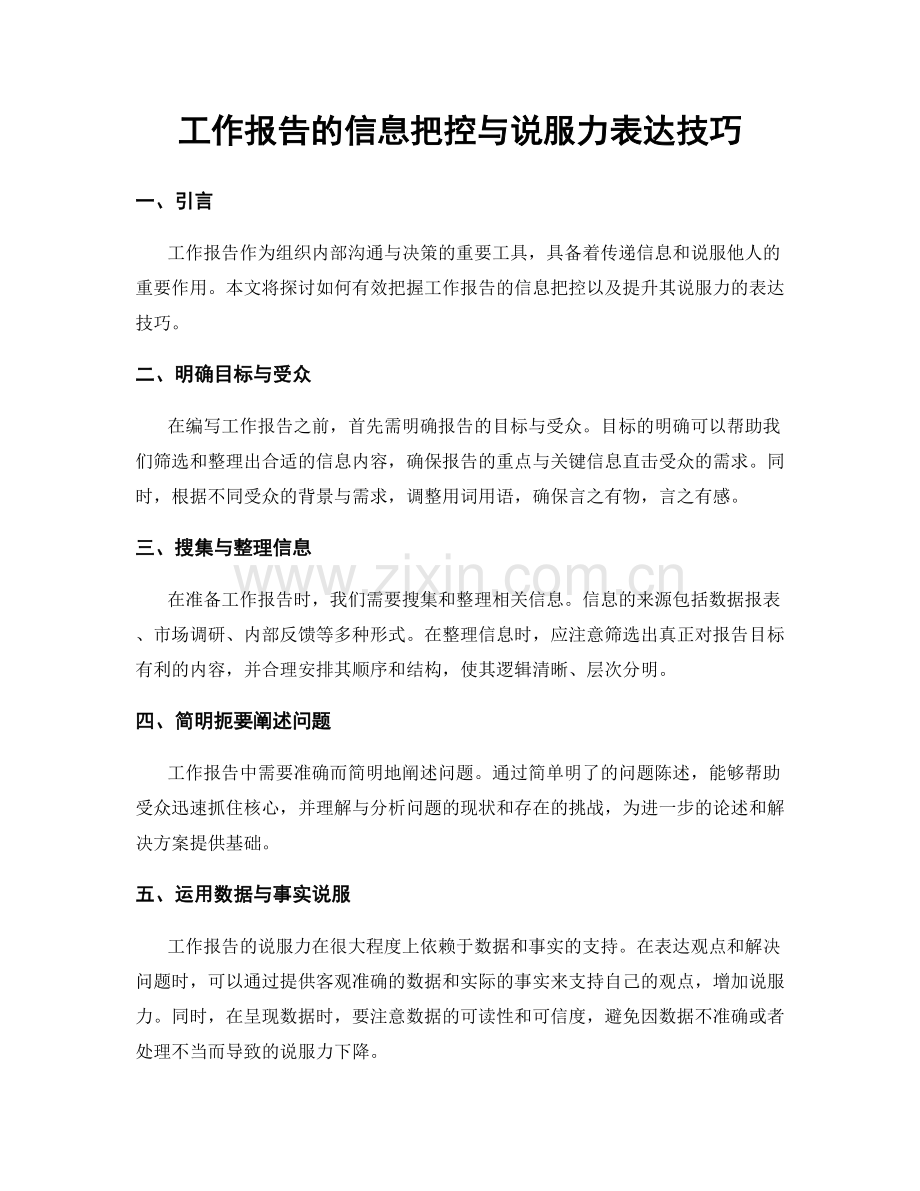 工作报告的信息把控与说服力表达技巧

一、引言

工作报告作为组织内部沟通与决策的重要工具，具备着传递信息和说服他人的重要作用。本文将探讨如何有效把握工作报告的信息把控以及提升其说服力的表达技巧。

二、明确目标与受众

在编写工作报告之前，首先需明确报告的目标与受众。目标的明确可以帮助我们筛选和整理出合适的信息内容，确保报告的重点与关键信息直击受众的需求。同时，根据不同受众的背景与需求，调整用词用语，确保言之有物，言之有感。

三、搜集与整理信息

在准备工作报告时，我们需要搜集和整理相关信息。信息的来源包括数据报表、市场调研、内部反馈等多种形式。在整理信息时，应注意筛选出真正对报告目标有利的内容，并合理安排其顺序和结构，使其逻辑清晰、层次分明。

四、简明扼要阐述问题

工作报告中需要准确而简明地阐述问题。通过简单明了的问题陈述，能够帮助受众迅速抓住核心，并理解与分析问题的现状和存在的挑战，为进一步的论述和解决方案提供基础。

五、运用数据与事实说服

工作报告的说服力在很大程度上依赖于数据和事实的支持。在表达观点和解决问题时，可以通过提供客观准确的数据和实际的事实来支持自己的观点，增加说服力。同时，在呈现数据时，要注意数据的可读性和可信度，避免因数据不准确或者处理不当而导致的说服力下降。

www.zixin.com.cn